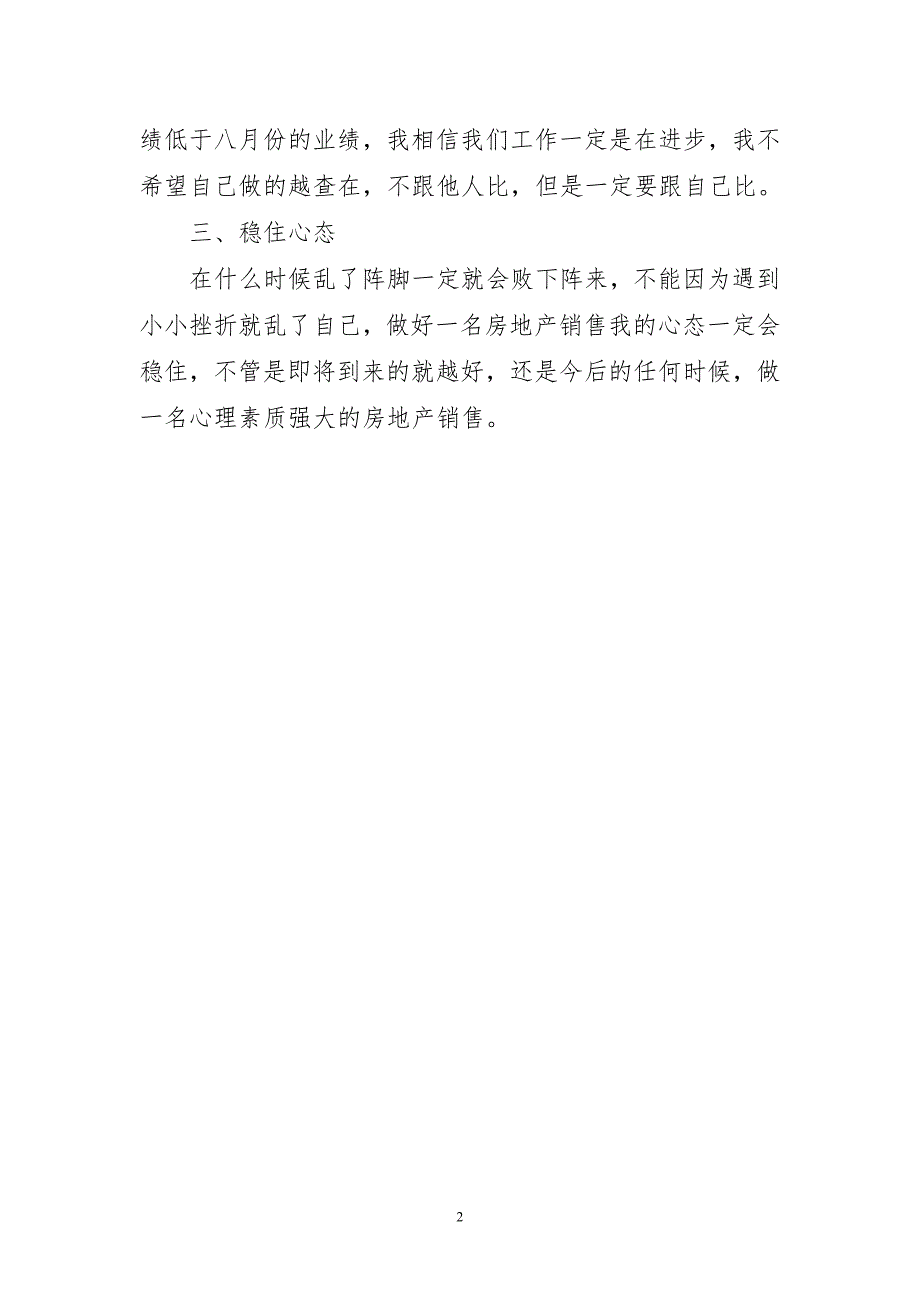 绩低于八月份的业绩，我相信我们工作一定是在进步，我不希望自己做的越查在，不跟他人比，但是一定要跟自己比。

三、稳住心态

在什么时候乱了阵脚一定就会败下阵来，不能因为遇到小小挫折就乱了自己，做好一名房地产销售我的心态一定会稳住，不管是即将到来的就越好，还是今后的任何时候，做一名心理素质强大的房地产销售。

2